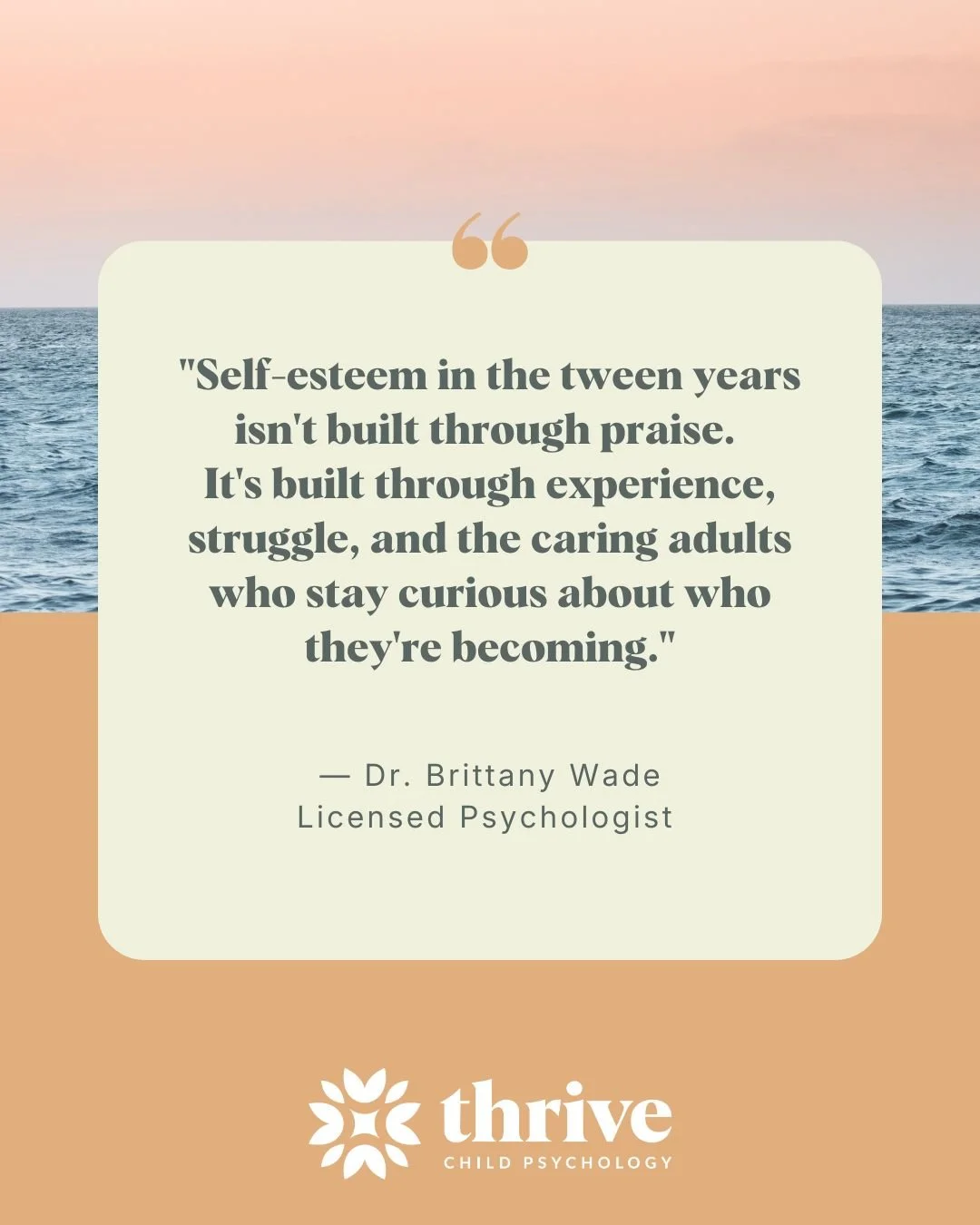 "Self-esteem in the tween years isn't built through praise. It's built through experience, struggle, and the caring adults who stay curious about who they're becoming."

— Dr. Brittany Wade
Licensed Psychologist

thrive
CHILD PSYCHOLOGY